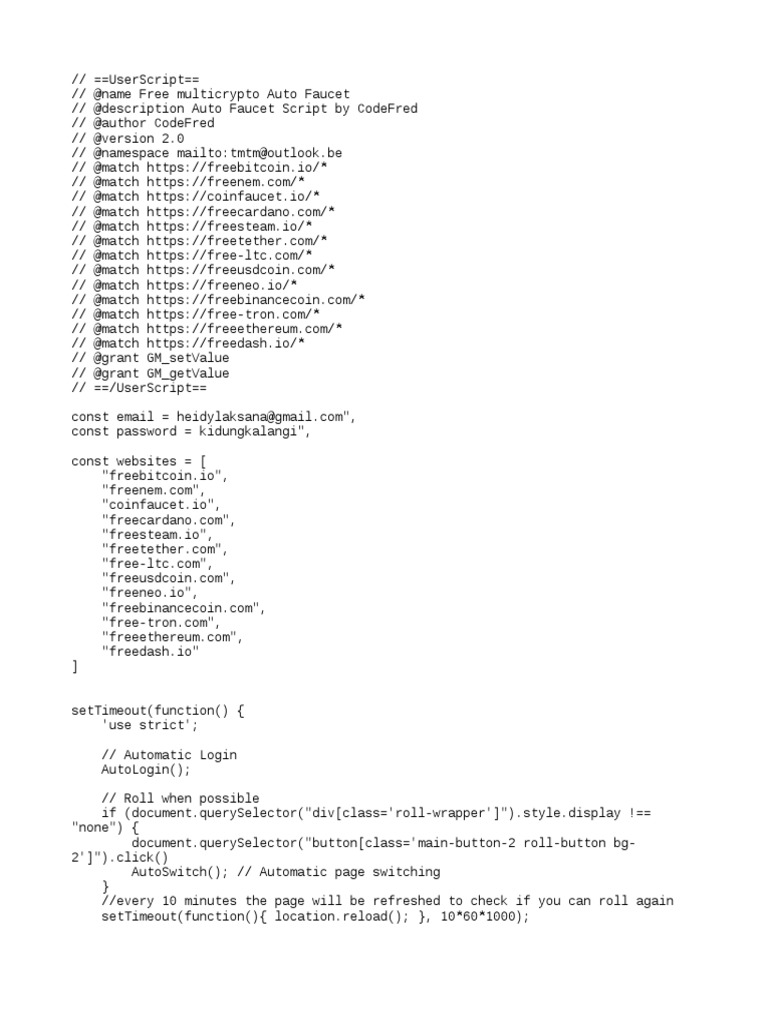 // ==UserScript==
// @name Free multicrypto Auto Faucet
// @description Auto Faucet Script by CodeFred
// @author CodeFred
// @version 2.0
// @namespace mailto:tmtm@outlook.be
// @match https://freebitcoin.io/*
// @match https://freenem.com/*
// @match https://coinfaucet.io/*
// @match https://freecardano.com/*
// @match https://freesteam.io/*
// @match https://freetether.com/*
// @match https://free-ltc.com/*
// @match https://freeusdcoin.com/*
// @match https://freeneo.io/*
// @match https://freebinancecoin.com/*
// @match https://free-tron.com/*
// @match https://freeethereum.com/*
// @match https://freedash.io/*
// @grant GM_setValue
// @grant GM_getValue
// ==/UserScript==

const email = heidylaksana@gmail.com",
const password = kidungkalangi",

const websites = [
    "freebitcoin.io",
    "freenem.com",
    "coinfaucet.io",
    "freecardano.com",
    "freesteam.io",
    "freetether.com",
    "free-ltc.com",
    "freeusdcoin.com",
    "freeneo.io",
    "freebinancecoin.com",
    "free-tron.com",
    "freeethereum.com",
    "freedash.io"
]

setTimeout(function() {
    'use strict';

    // Automatic Login
    AutoLogin();

    // Roll when possible
    if (document.querySelector("div[class='roll-wrapper']").style.display !== "none") {
        document.querySelector("button[class='main-button-2 roll-button bg-2']").click()
        AutoSwitch(); // Automatic page switching
    }
    //every 10 minutes the page will be refreshed to check if you can roll again
    setTimeout(function(){ location.reload(); }, 10*60*1000);